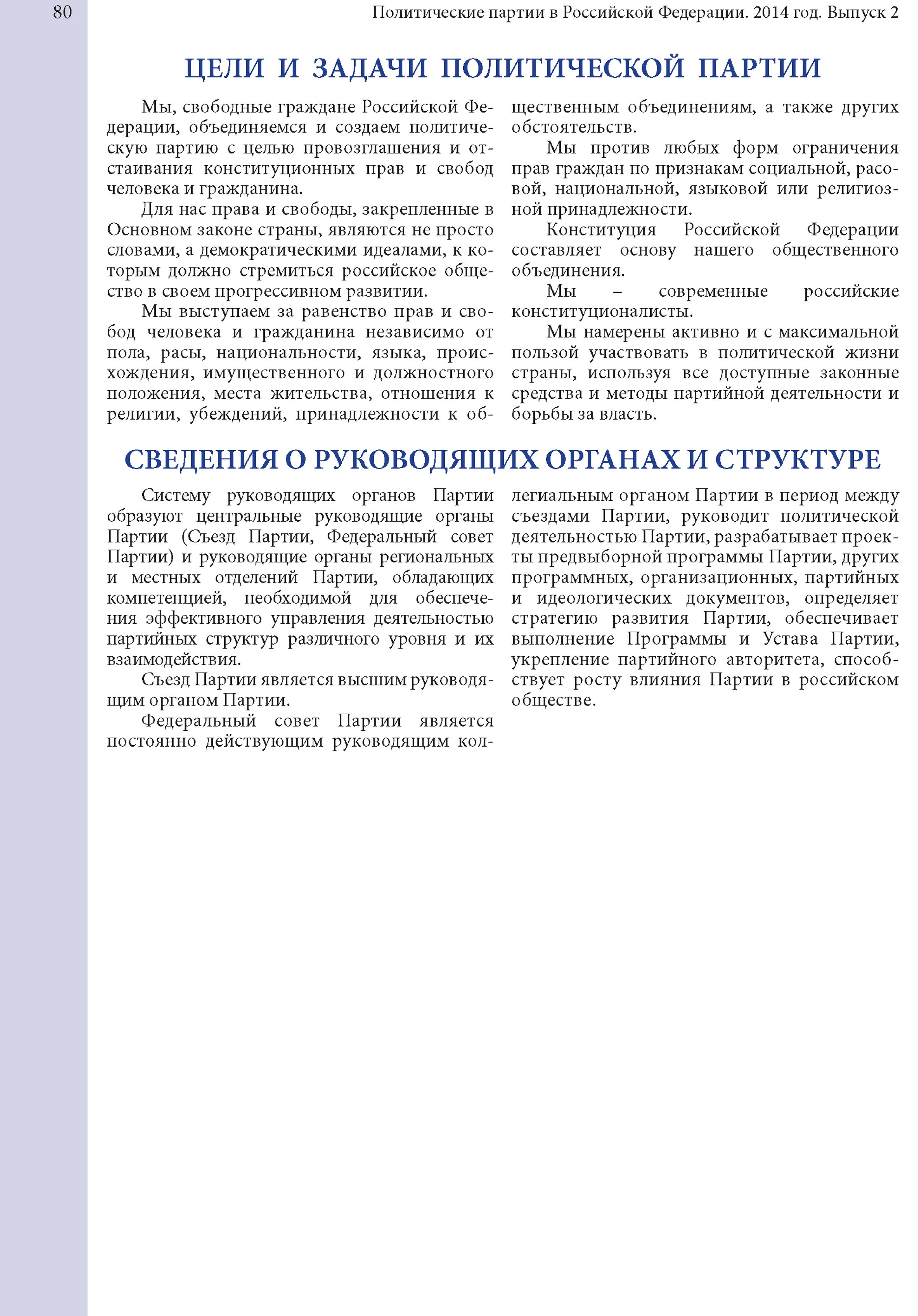 80

Политические партии в Российской Федерации. 2014 год. Выпуск 2

ЦЕЛИ И ЗАДАЧИ ПОЛИТИЧЕСКОЙ ПАРТИИ

Мы, свободные граждане Российской Федерации, объединяемся и создаем политическую партию с целью провозглашения и отстаивания конституционных прав и свобод человека и гражданина.

Для нас права и свободы, закрепленные в Основном законе страны, являются не просто словами, а демократическими идеалами, к которым должно стремиться российское общество в своем прогрессивном развитии.

Мы выступаем за равенство прав и свобод человека и гражданина независимо от пола, расы, национальности, языка, происхождения, имущественного и должностного положения, места жительства, отношения к религии, убеждений, принадлежности к общественным объединениям, а также других обстоятельств.

Мы против любых форм ограничения прав граждан по признакам социальной, расовой, национальной, языковой или религиозной принадлежности.

Конституция Российской Федерации составляет основу нашего общественного объединения.

Мы – современные российские конституционалисты.

Мы намерены активно и с максимальной пользой участвовать в политической жизни страны, используя все доступные законные средства и методы партийной деятельности и борьбы за власть.

СВЕДЕНИЯ О РУКОВОДЯЩИХ ОРГАНАХ И СТРУКТУРЕ

Систему руководящих органов Партии образуют центральные руководящие органы Партии (Съезд Партии, Федеральный совет Партии) и руководящие органы региональных и местных отделений Партии, обладающих компетенцией, необходимой для обеспечения эффективного управления деятельностью партийных структур различного уровня и их взаимодействия.

Съезд Партии является высшим руководящим органом Партии.

Федеральный совет Партии является постоянно действующим руководящим коллегиальным органом Партии в период между съездами Партии, руководит политической деятельностью Партии, разрабатывает проекты предвыборной программы Партии, других программных, организационных, партийных и идеологических документов, определяет стратегию развития Партии, обеспечивает выполнение Программы и Устава Партии, укрепление партийного авторитета, способствует росту влияния Партии в российском обществе.